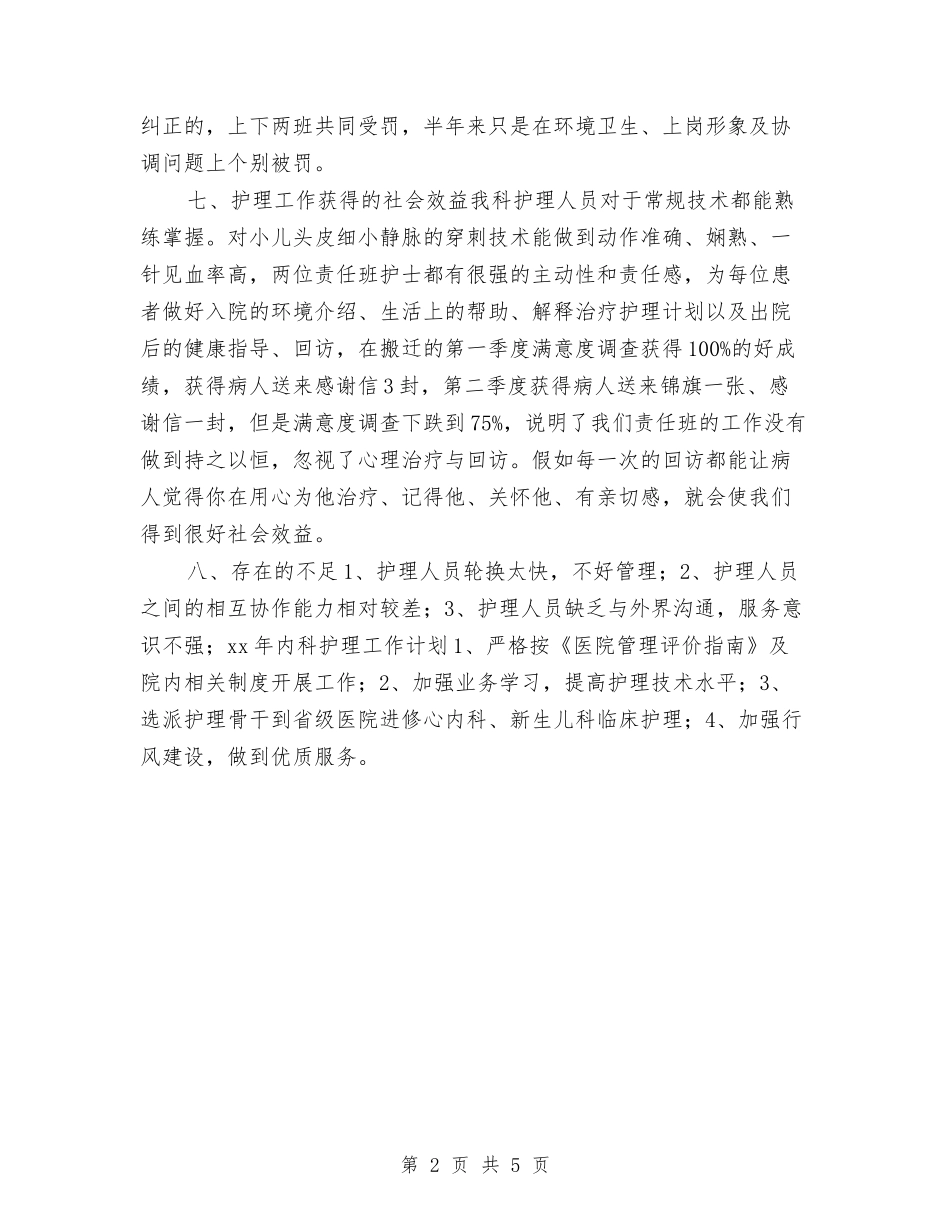 纠正的，上下两班共同受罚，半年来只是在环境卫生、上岗形象及协调问题上个别被罚。

七、护理工作获得的社会效益我科护理人员对于常规技术都能熟练掌握。对小儿头皮细小静脉的穿刺技术能做到动作准确、娴熟、一针见血率高，两位责任班护士都有很强的主动性和责任感，为每位患者做好入院的环境介绍、生活上的帮助、解释治疗护理计划以及出院后的健康指导、回访，在搬迁的第一季度满意度调查获得100%的好成绩，获得病人送来感谢信3封，第二季度获得病人送来锦旗一张、感谢信一封，但是满意度调查下跌到75%，说明了我们责任班的工作没有做到持之以恒，忽视了心理治疗与回访。假如每一次的回访都能让病人觉得你在用心为他治疗、记得他、关怀他、有亲切感，就会使我们得到很好社会效益。

八、存在的不足1、护理人员轮换太快，不好管理；2、护理人员之间的相互协作能力相对较差；3、护理人员缺乏与外界沟通，服务意识不强；xx年内科护理工作计划1、严格按《医院管理评价指南》及院内相关制度开展工作；2、加强业务学习，提高护理技术水平；3、选派护理骨干到省级医院进修心内科、新生儿科临床护理；4、加强行风建设，做到优质服务。

第 2 页 共 5 页